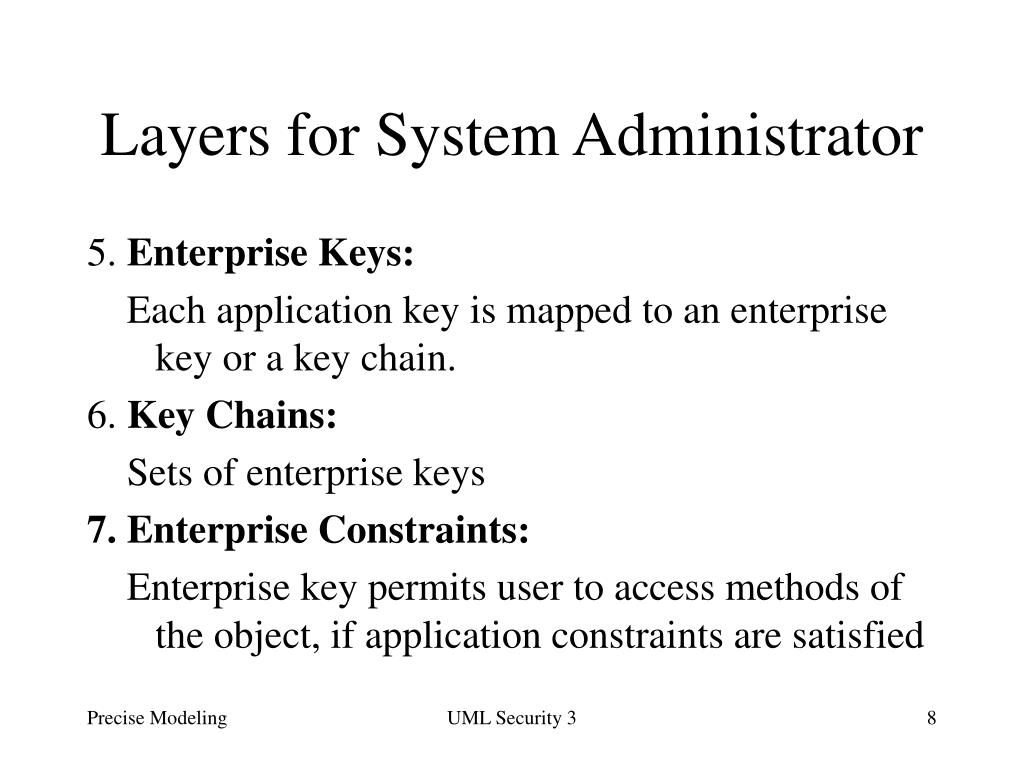 Layers for System Administrator

5. Enterprise Keys:

Each application key is mapped to an enterprise key or a key chain.

6. Key Chains:

Sets of enterprise keys

7. Enterprise Constraints:

Enterprise key permits user to access methods of the object, if application constraints are satisfied

Precise Modeling

UML Security 3

8